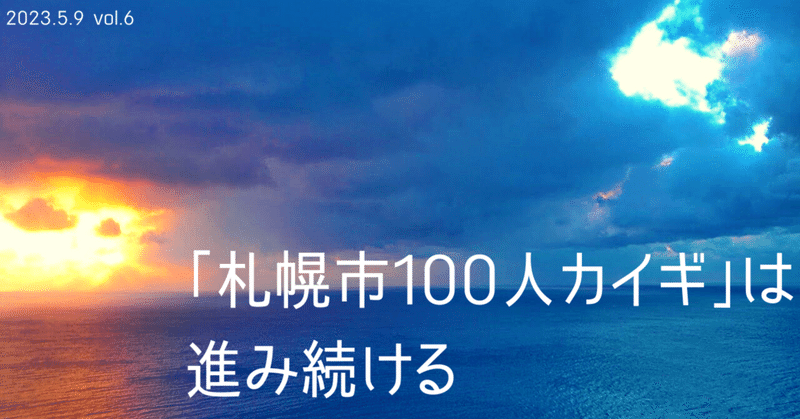 2023.5.9 vol.6

「札幌市100人カイギ」は進み続ける